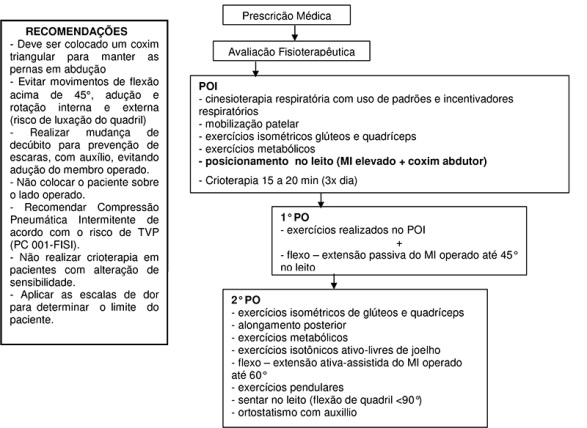 RECOMENDAÇÕES
- Deve ser colocado um coxim triangular para manter as pernas em abdução
- Evitar movimentos de flexão acima de 45°, adução e rotação interna e externa (risco de luxação do quadril)
- Realizar mudança de decúbito para prevenção de escaras, com auxílio, evitando adução do membro operado.
- Não colocar o paciente sobre o lado operado.
- Recomendar Compressão Pneumática Intermitente de acordo com o risco de TVP (PC 001-FISI).
- Não realizar crioterapia em pacientes com alteração de sensibilidade.
- Aplicar as escalas de dor para determinar o limite do paciente.

Prescrição Médica

Avaliação Fisioterapêutica

POI
- cinesioterapia respiratória com uso de padrões e incentivadores respiratórios
- mobilização patelar
- exercícios isométricos glúteos e quadríceps
- exercícios metabólicos
- posicionamento no leito (MI elevado + coxim abdutor)

- Crioterapia 15 a 20 min (3x dia)

1° PO
- exercícios realizados no POI
+
- flexo – extensão passiva do MI operado até 45° no leito

2° PO
- exercícios isométricos de glúteos e quadríceps
- alongamento posterior
- exercícios metabólicos
- exercícios isotônicos ativo-livres de joelho
- flexo – extensão ativa-assistida do MI operado até 60°
- exercícios pendulares
- sentar no leito (flexão de quadril <90°)
- ortostatismo com auxillio